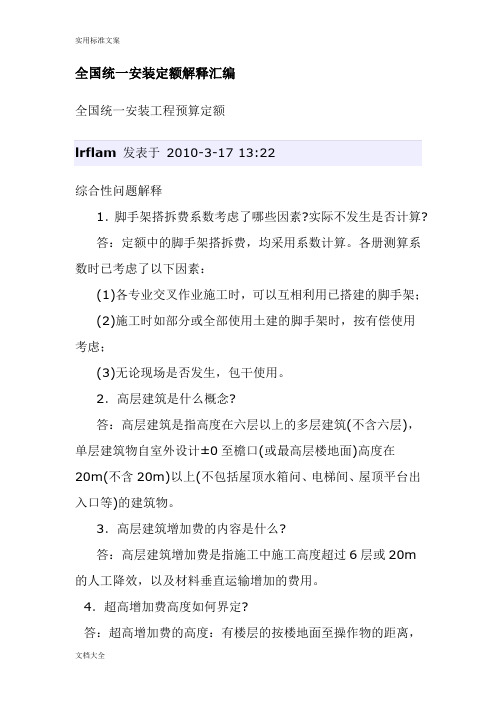 实用标准文案

全国统一安装定额解释汇编

全国统一安装工程预算定额

lrflam 发表于 2010-3-17 13:22

综合性问题解释

1. 脚手架搭拆费系数考虑了哪些因素?实际不发生是否计算?

答：定额中的脚手架搭拆费，均采用系数计算。各册测算系数时已考虑了以下因素：

(1)各专业交叉作业施工时，可以互相利用已搭建的脚手架；

(2)施工时如部分或全部使用土建的脚手架时，按有偿使用考虑；

(3)无论现场是否发生，包干使用。

2. 高层建筑是什么概念?

答：高层建筑是指高度在六层以上的多层建筑(不含六层)，单层建筑物自室外设计±0 至檐口(或最高层楼地面)高度在 20m(不含 20m)以上(不包括屋顶水箱间、电梯间、屋顶平台出入口等)的建筑物。

3. 高层建筑增加费的内容是什么?

答：高层建筑增加费是指施工中施工高度超过 6 层或 20m 的人工降效，以及材料垂直运输增加的费用。

4. 超高增加费高度如何界定?

答：超高增加费的高度：有楼层的按楼地面至操作物的距离，

文档大全